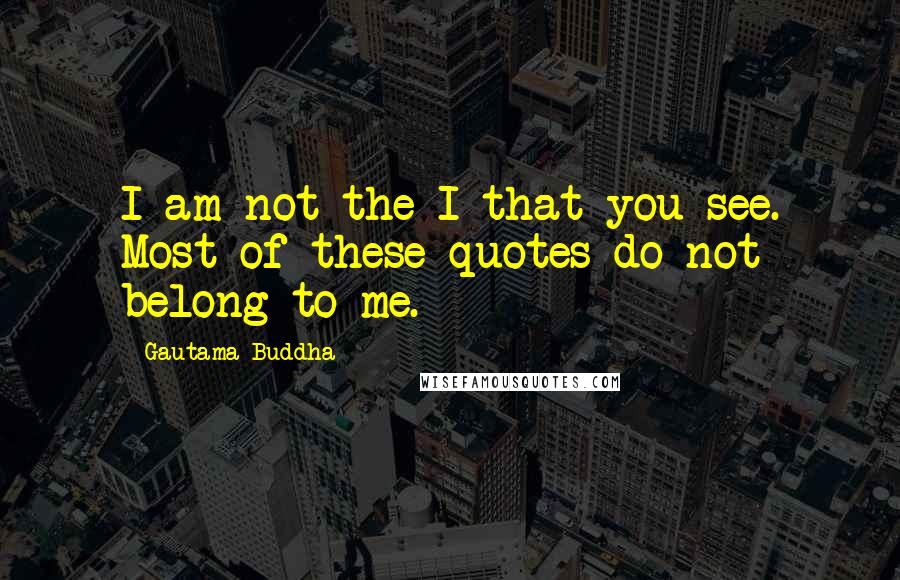 I am not the I that you see. Most of these quotes do not belong to me.

Gautama Buddha

WISEFAMOUSQUOTES.COM